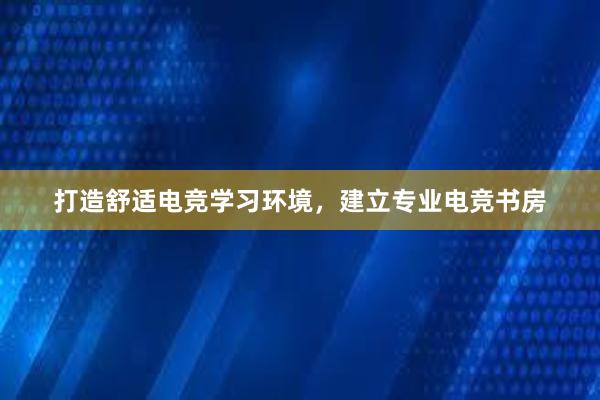 打造舒适电竞学习环境，建立专业电竞书房